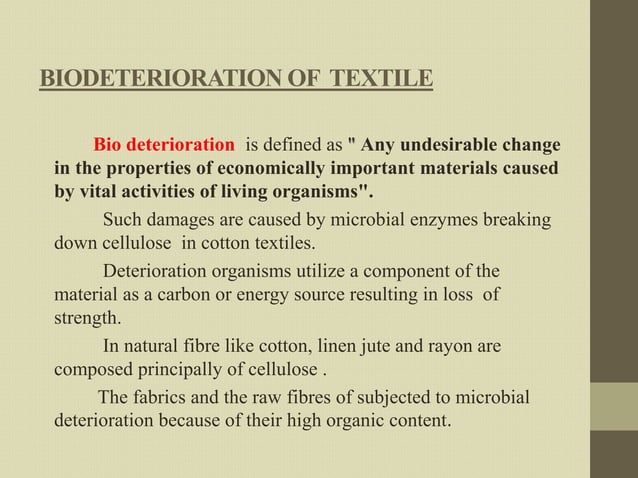 BIODETERIORATION OF TEXTILE

Bio deterioration is defined as " Any undesirable change in the properties of economically important materials caused by vital activities of living organisms".

Such damages are caused by microbial enzymes breaking down cellulose in cotton textiles.

Deterioration organisms utilize a component of the material as a carbon or energy source resulting in loss of strength.

In natural fibre like cotton, linen jute and rayon are composed principally of cellulose .

The fabrics and the raw fibres of subjected to microbial deterioration because of their high organic content.